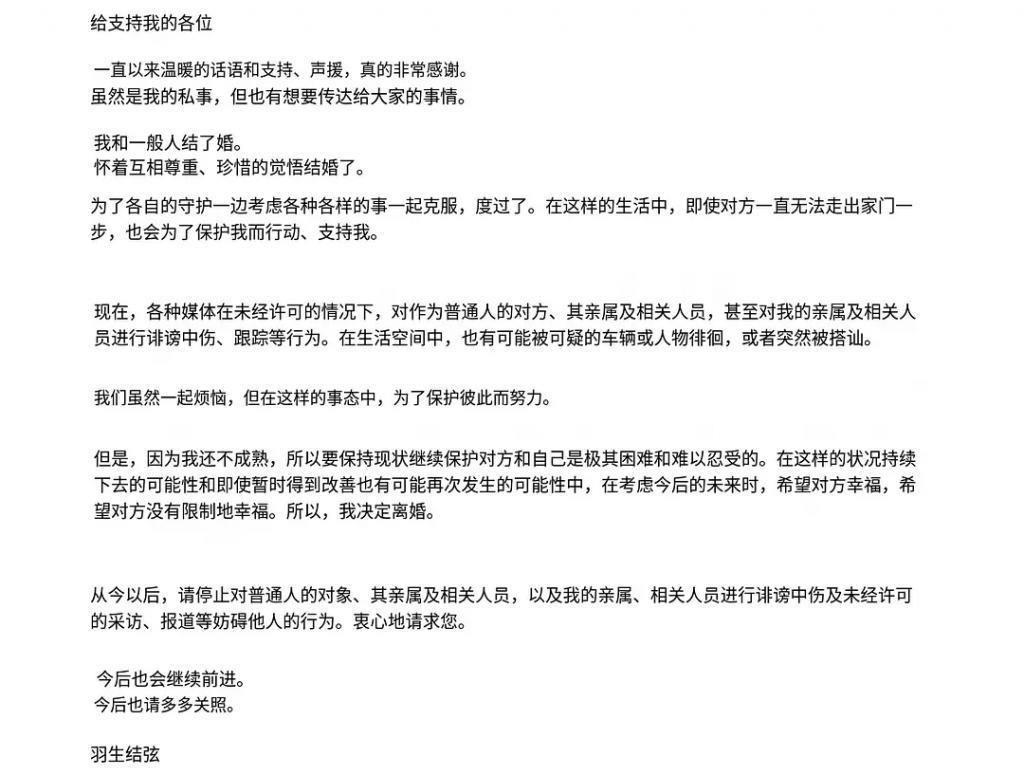 给支持我的各位

一直以来温暖的话语和支持、声援，真的非常感谢。
虽然是我的私事，但也有想要传达给大家的事情。

我和一般人结了婚。
怀着互相尊重、珍惜的觉悟结婚了。

为了各自的守护一边考虑各种各样的事一起克服，度过了。在这样的生活中，即使对方一直无法走出家门一步，也会为了保护我而行动、支持我。

现在，各种媒体在未经许可的情况下，对作为普通人的对方、其亲属及相关人员，甚至对我的亲属及相关人员进行诽谤中伤、跟踪等行为。在生活空间中，也有可能被可疑的车辆或人物徘徊，或者突然被搭讪。

我们虽然一起烦恼，但在这样的事态中，为了保护彼此而努力。

但是，因为我还不成熟，所以要保持现状继续保护对方和自己是极其困难和难以忍受的。在这样的状况持续下去的可能性和即使暂时得到改善也有可能再次发生的可能性中，在考虑今后的未来时，希望对方幸福，希望对方没有限制地幸福。所以，我决定离婚。

从今以后，请停止对普通人的对象、其亲属及相关人员，以及我的亲属、相关人员进行诽谤中伤及未经许可的采访、报道等妨碍他人的行为。衷心地请求您。

今后也会继续前进。
今后也请多多关照。

羽生结弦